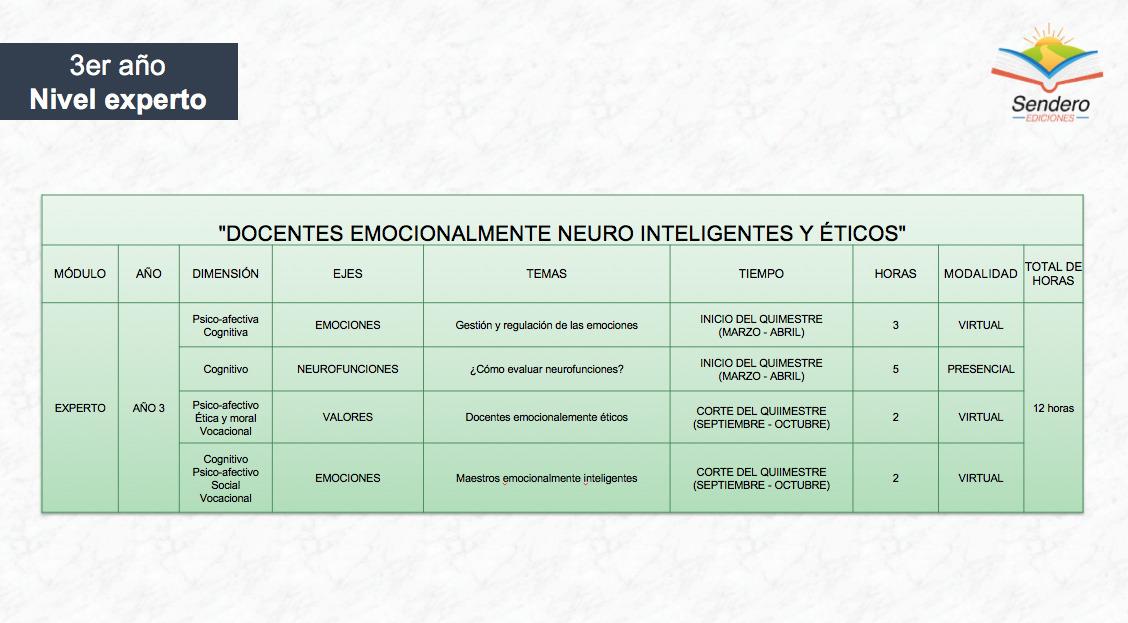 3er año
Nivel experto

Sendero
EDICIONES

"DOCENTES EMOCIONALMENTE NEURO INTELIGENTES Y ÉTICOS"

| MÓDULO | AÑO | DIMENSIÓN | EJES | TEMAS | TIEMPO | HORAS | MODALIDAD | TOTAL DE HORAS |
|---|---|---|---|---|---|---|---|---|
| EXPERTO | AÑO 3 | Psico-afectiva Cognitiva | EMOCIONES | Gestión y regulación de las emociones | INICIO DEL QUIMESTRE (MARZO - ABRIL) | 3 | VIRTUAL | 12 horas |
| | | Cognitivo | NEUROFUNCIONES | ¿Cómo evaluar neurofunciones? | INICIO DEL QUIMESTRE (MARZO - ABRIL) | 5 | PRESENCIAL | |
| | | Psico-afectivo Ética y moral Vocacional | VALORES | Docentes emocionalemente éticos | CORTE DEL QUIIMESTRE (SEPTIEMBRE - OCTUBRE) | 2 | VIRTUAL | |
| | | Cognitivo Psico-afectivo Social Vocacional | EMOCIONES | Maestros emocionalmente inteligentes | CORTE DEL QUIIMESTRE (SEPTIEMBRE - OCTUBRE) | 2 | VIRTUAL | |